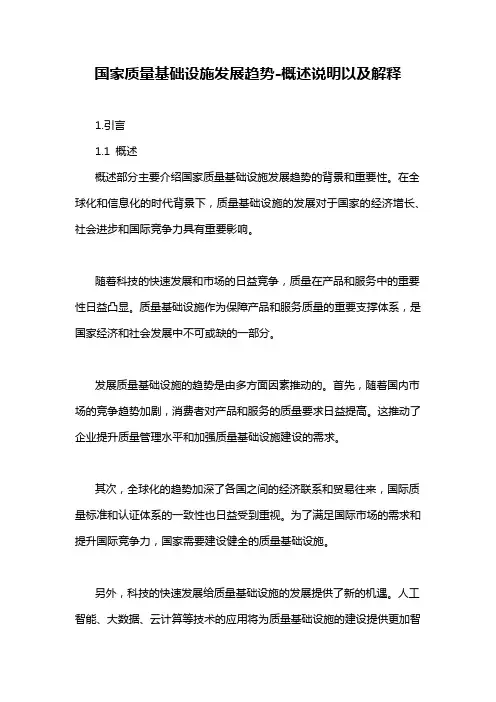 国家质量基础设施发展趋势-概述说明以及解释

1.引言

1.1 概述

概述部分主要介绍国家质量基础设施发展趋势的背景和重要性。在全球化和信息化的时代背景下，质量基础设施的发展对于国家的经济增长、社会进步和国际竞争力具有重要影响。

随着科技的快速发展和市场的日益竞争，质量在产品和服务中的重要性日益凸显。质量基础设施作为保障产品和服务质量的重要支撑体系，是国家经济和社会发展中不可或缺的一部分。

发展质量基础设施的趋势是由多方面因素推动的。首先，随着国内市场的竞争趋势加剧，消费者对产品和服务的质量要求日益提高。这推动了企业提升质量管理水平和加强质量基础设施建设的需求。

其次，全球化的趋势加深了各国之间的经济联系和贸易往来，国际质量标准和认证体系的一致性也日益受到重视。为了满足国际市场的需求和提升国际竞争力，国家需要建设健全的质量基础设施。

另外，科技的快速发展给质量基础设施的发展提供了新的机遇。人工智能、大数据、云计算等技术的应用将为质量基础设施的建设提供更加智